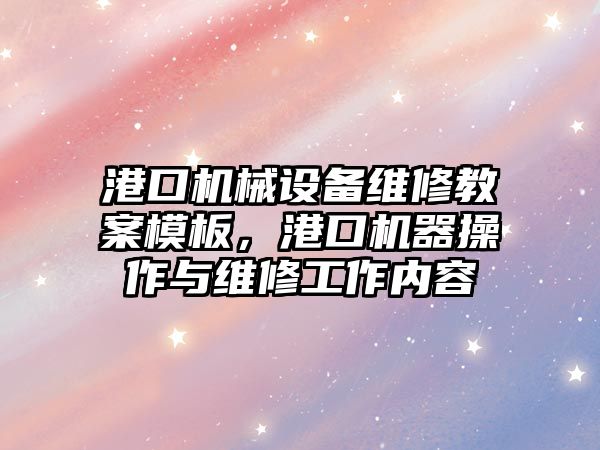 港口机械设备维修教案模板，港口机器操作与维修工作内容